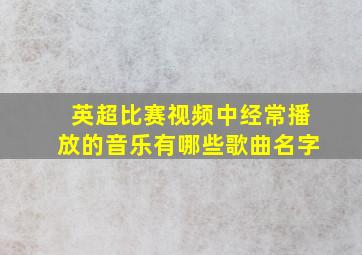 英超比赛视频中经常播放的音乐有哪些歌曲名字